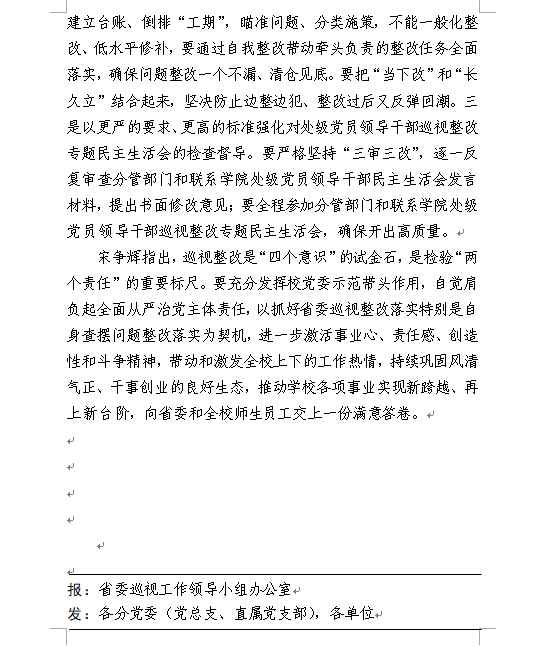 建立台账、倒排“工期”，瞄准问题、分类施策，不能一般化整改、低水平修补，要通过自我整改带动牵头负责的整改任务全面落实，确保问题整改一个不漏、清仓见底。要把“当下改”和“长久立”结合起来，坚决防止边整边犯、整改过后又反弹回潮。三是以更严的要求、更高的标准强化对处级党员领导干部巡视整改专题民主生活会的检查督导。要严格坚持“三审三改”，逐一反复审查分管部门和联系学院处级党员领导干部民主生活会发言材料，提出书面修改意见；要全程参加分管部门和联系学院处级党员领导干部巡视整改专题民主生活会，确保开出高质量。

宋争辉指出，巡视整改是“四个意识”的试金石，是检验“两个责任”的重要标尺。要充分发挥校党委示范带头作用，自觉肩负起全面从严治党主体责任，以抓好省委巡视整改落实特别是自身查摆问题整改落实为契机，进一步激活事业心、责任感、创造性和斗争精神，带动和激发全校上下的工作热情，持续巩固风清气正、干事创业的良好生态，推动学校各项事业实现新跨越、再上新台阶，向省委和全校师生员工交上一份满意答卷。

报：省委巡视工作领导小组办公室
发：各分党委（党总支、直属党支部），各单位